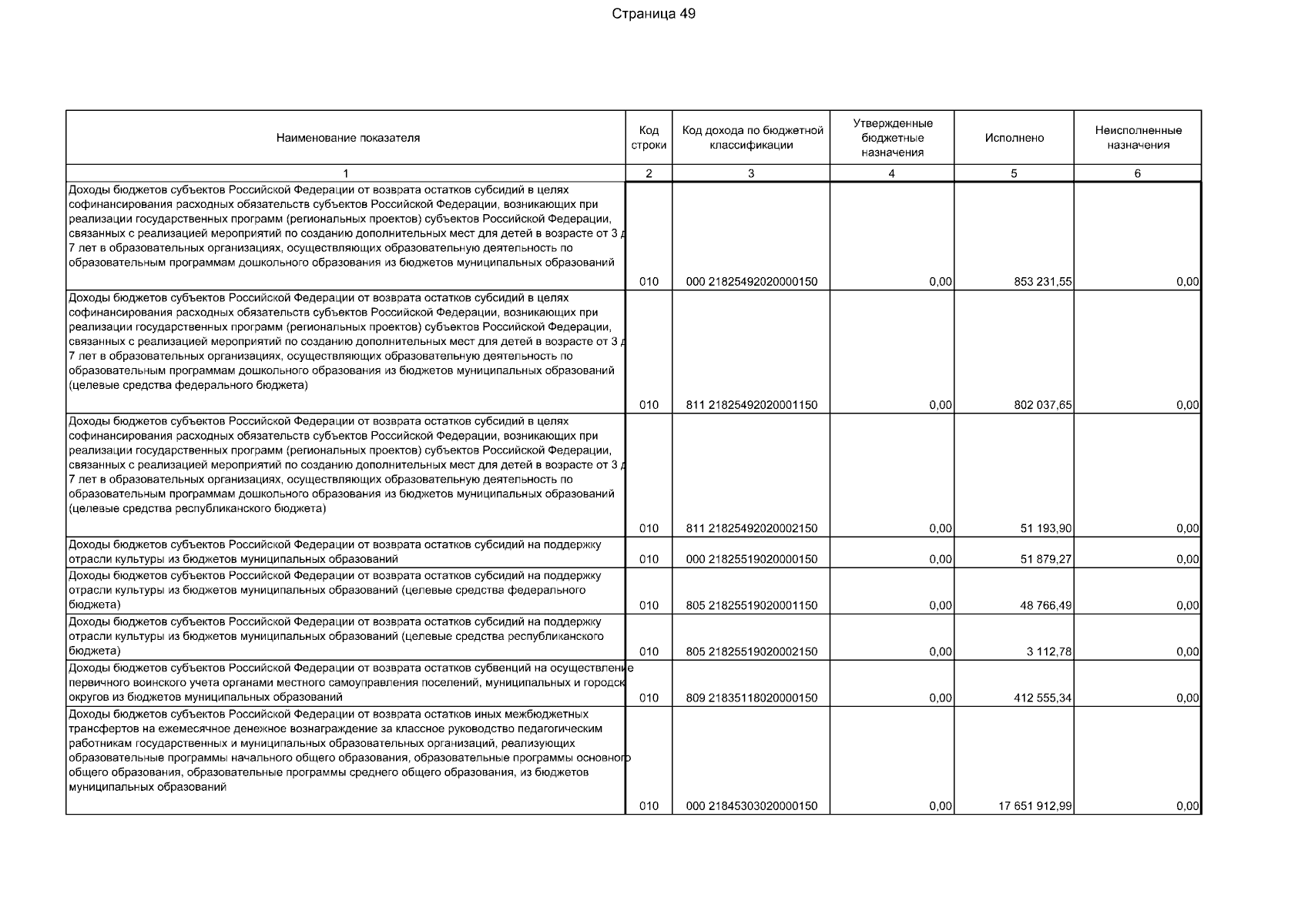 Страница 49

| Наименование показателя | Код строки | Код дохода по бюджетной классификации | Утвержденные бюджетные назначения | Исполнено | Неисполненные назначения |
|---|---|---|---|---|---|
| 1 | 2 | 3 | 4 | 5 | 6 |
| Доходы бюджетов субъектов Российской Федерации от возврата остатков субсидий в целях софинансирования расходных обязательств субъектов Российской Федерации, возникающих при реализации государственных программ (региональных проектов) субъектов Российской Федерации, связанных с реализацией мероприятий по созданию дополнительных мест для детей в возрасте от 3 д 7 лет в образовательных организациях, осуществляющих образовательную деятельность по образовательным программам дошкольного образования из бюджетов муниципальных образований | 010 | 000 21825492020000150 | 0,00 | 853 231,55 | 0,00 |
| Доходы бюджетов субъектов Российской Федерации от возврата остатков субсидий в целях софинансирования расходных обязательств субъектов Российской Федерации, возникающих при реализации государственных программ (региональных проектов) субъектов Российской Федерации, связанных с реализацией мероприятий по созданию дополнительных мест для детей в возрасте от 3 д 7 лет в образовательных организациях, осуществляющих образовательную деятельность по образовательным программам дошкольного образования из бюджетов муниципальных образований (целевые средства федерального бюджета) | 010 | 811 21825492020001150 | 0,00 | 802 037,65 | 0,00 |
| Доходы бюджетов субъектов Российской Федерации от возврата остатков субсидий в целях софинансирования расходных обязательств субъектов Российской Федерации, возникающих при реализации государственных программ (региональных проектов) субъектов Российской Федерации, связанных с реализацией мероприятий по созданию дополнительных мест для детей в возрасте от 3 д 7 лет в образовательных организациях, осуществляющих образовательную деятельность по образовательным программам дошкольного образования из бюджетов муниципальных образований (целевые средства республиканского бюджета) | 010 | 811 21825492020002150 | 0,00 | 51 193,90 | 0,00 |
| Доходы бюджетов субъектов Российской Федерации от возврата остатков субсидий на поддержку отрасли культуры из бюджетов муниципальных образований | 010 | 000 21825519020000150 | 0,00 | 51 879,27 | 0,00 |
| Доходы бюджетов субъектов Российской Федерации от возврата остатков субсидий на поддержку отрасли культуры из бюджетов муниципальных образований (целевые средства федерального бюджета) | 010 | 805 21825519020001150 | 0,00 | 48 766,49 | 0,00 |
| Доходы бюджетов субъектов Российской Федерации от возврата остатков субсидий на поддержку отрасли культуры из бюджетов муниципальных образований (целевые средства республиканского бюджета) | 010 | 805 21825519020002150 | 0,00 | 3 112,78 | 0,00 |
| Доходы бюджетов субъектов Российской Федерации от возврата остатков субвенций на осуществление первичного воинского учета органами местного самоуправления поселений, муниципальных и городск округов из бюджетов муниципальных образований | 010 | 809 21835118020000150 | 0,00 | 412 555,34 | 0,00 |
| Доходы бюджетов субъектов Российской Федерации от возврата остатков иных межбюджетных трансфертов на ежемесячное денежное вознаграждение за классное руководство педагогическим работникам государственных и муниципальных образовательных организаций, реализующих образовательные программы начального общего образования, образовательные программы основного общего образования, образовательные программы среднего общего образования, из бюджетов муниципальных образований | 010 | 000 21845303020000150 | 0,00 | 17 651 912,99 | 0,00 |